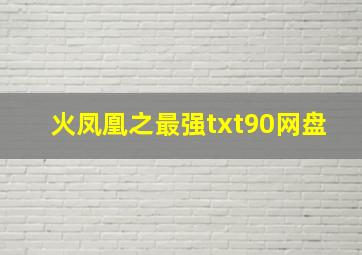 火凤凰之最强txt90网盘